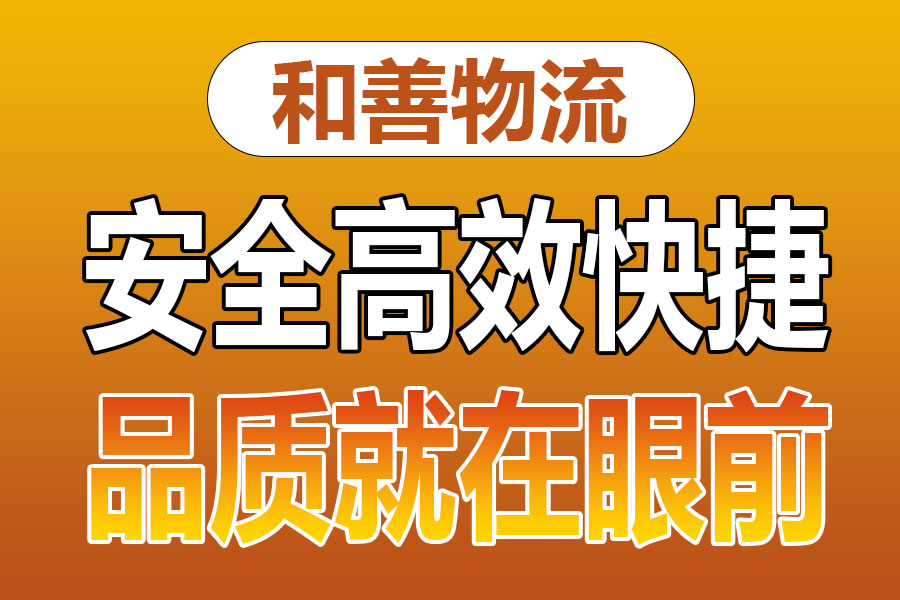 和善物流

安全高效快捷

品质就在眼前